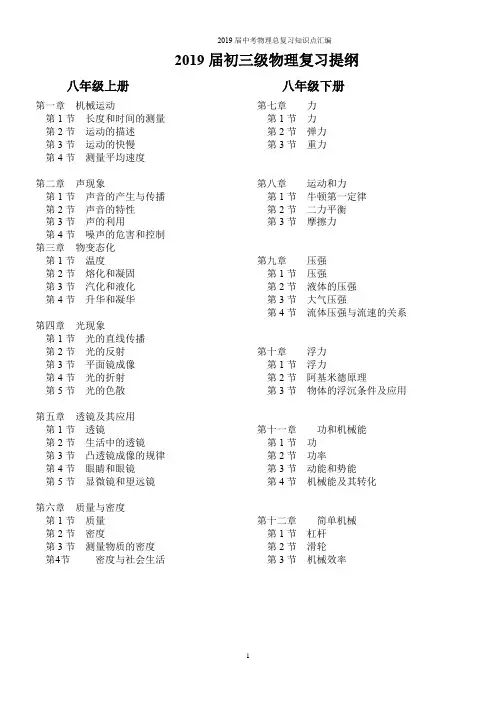 2019 届中考物理总复习知识点汇编

2019 届初三级物理复习提纲

八年级上册

第一章　机械运动
第 1 节　长度和时间的测量
第 2 节　运动的描述
第 3 节　运动的快慢
第 4 节　测量平均速度

第二章　声现象
第 1 节　声音的产生与传播
第 2 节　声音的特性
第 3 节　声的利用
第 4 节　噪声的危害和控制

第三章　物变态化
第 1 节　温度
第 2 节　熔化和凝固
第 3 节　汽化和液化
第 4 节　升华和凝华

第四章　光现象
第 1 节　光的直线传播
第 2 节　光的反射
第 3 节　平面镜成像
第 4 节　光的折射
第 5 节　光的色散

第五章　透镜及其应用
第 1 节　透镜
第 2 节　生活中的透镜
第 3 节　凸透镜成像的规律
第 4 节　眼睛和眼镜
第 5 节　显微镜和望远镜

第六章　质量与密度
第 1 节　质量
第 2 节　密度
第 3 节　测量物质的密度
第4节　密度与社会生活

八年级下册

第七章　力
第 1 节　力
第 2 节　弹力
第 3 节　重力

第八章　运动和力
第 1 节　牛顿第一定律
第 2 节　二力平衡
第 3 节　摩擦力

第九章　压强
第 1 节　压强
第 2 节　液体的压强
第 3 节　大气压强
第 4 节　流体压强与流速的关系

第十章　浮力
第 1 节　浮力
第 2 节　阿基米德原理
第 3 节　物体的浮沉条件及应用

第十一章　功和机械能
第 1 节　功
第 2 节　功率
第 3 节　动能和势能
第 4 节　机械能及其转化

第十二章　简单机械
第 1 节　杠杆
第 2 节　滑轮
第 3 节　机械效率

1